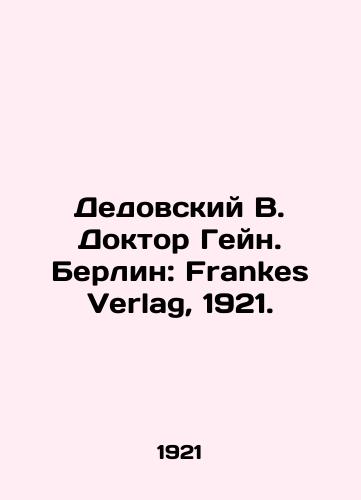 Дедовский В. Доктор Гейн. Берлин: Frankes Verlag, 1921.

1921